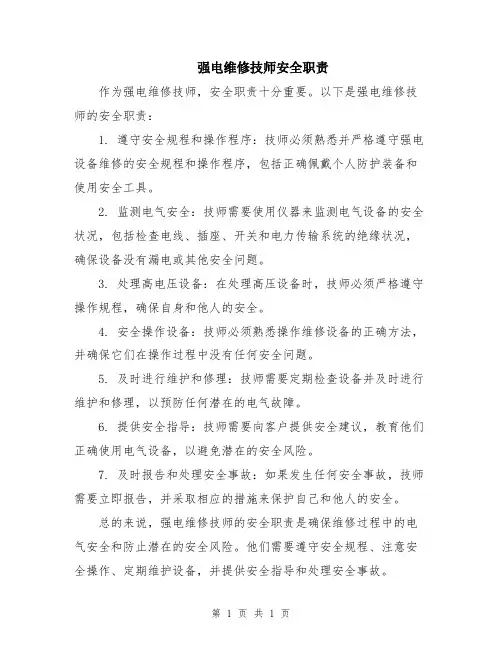 强电维修技师安全职责

作为强电维修技师，安全职责十分重要。以下是强电维修技师的安全职责：

1. 遵守安全规程和操作程序：技师必须熟悉并严格遵守强电设备维修的安全规程和操作程序，包括正确佩戴个人防护装备和使用安全工具。

2. 监测电气安全：技师需要使用仪器来监测电气设备的安全状况，包括检查电线、插座、开关和电力传输系统的绝缘状况，确保设备没有漏电或其他安全问题。

3. 处理高电压设备：在处理高压设备时，技师必须严格遵守操作规程，确保自身和他人的安全。

4. 安全操作设备：技师必须熟悉操作维修设备的正确方法，并确保它们在操作过程中没有任何安全问题。

5. 及时进行维护和修理：技师需要定期检查设备并及时进行维护和修理，以预防任何潜在的电气故障。

6. 提供安全指导：技师需要向客户提供安全建议，教育他们正确使用电气设备，以避免潜在的安全风险。

7. 及时报告和处理安全事故：如果发生任何安全事故，技师需要立即报告，并采取相应的措施来保护自己和他人的安全。

总的来说，强电维修技师的安全职责是确保维修过程中的电气安全和防止潜在的安全风险。他们需要遵守安全规程、注意安全操作、定期维护设备，并提供安全指导和处理安全事故。

第 1 页 共 1 页